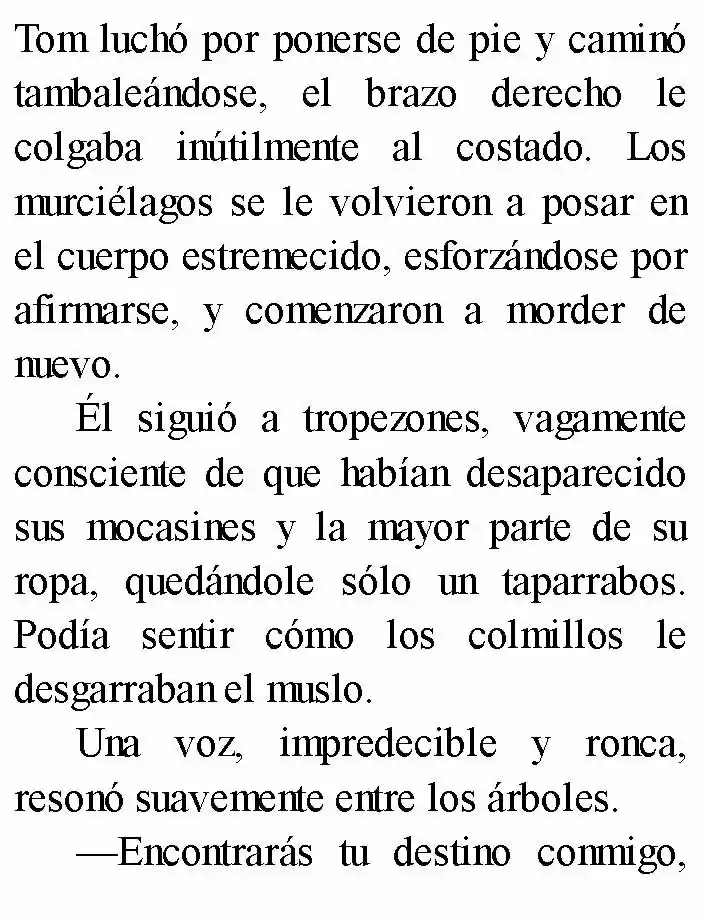 Tom luchó por ponerse de pie y caminó tambaleándose, el brazo derecho le colgaba inútilmente al costado. Los murciélagos se le volvieron a posar en el cuerpo estremecido, esforzándose por afirmarse, y comenzaron a morder de nuevo.

Él siguió a tropezones, vagamente consciente de que habían desaparecido sus mocasines y la mayor parte de su ropa, quedándole sólo un taparrabos. Podía sentir cómo los colmillos le desgarraban el muslo.

Una voz, impredecible y ronca, resonó suavemente entre los árboles.

—Encontrarás tu destino conmigo,